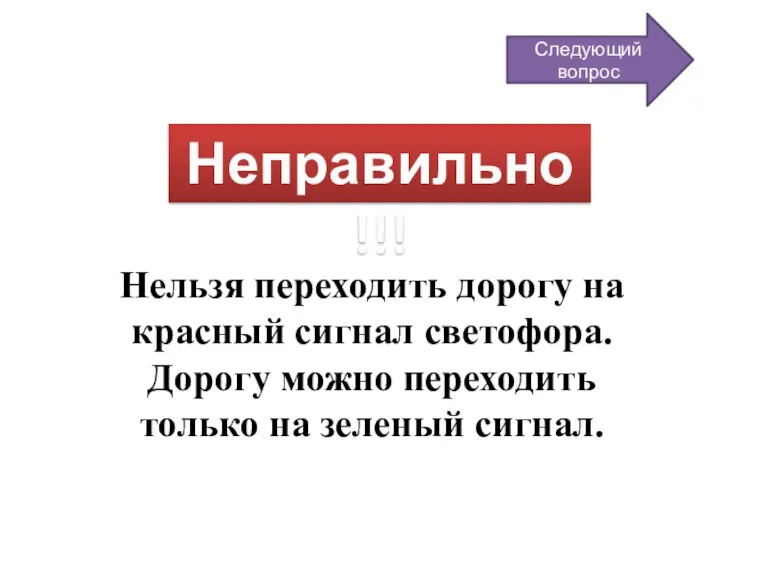 Следующий вопрос

Неправильно
!!!

Нельзя переходить дорогу на красный сигнал светофора. Дорогу можно переходить только на зеленый сигнал.